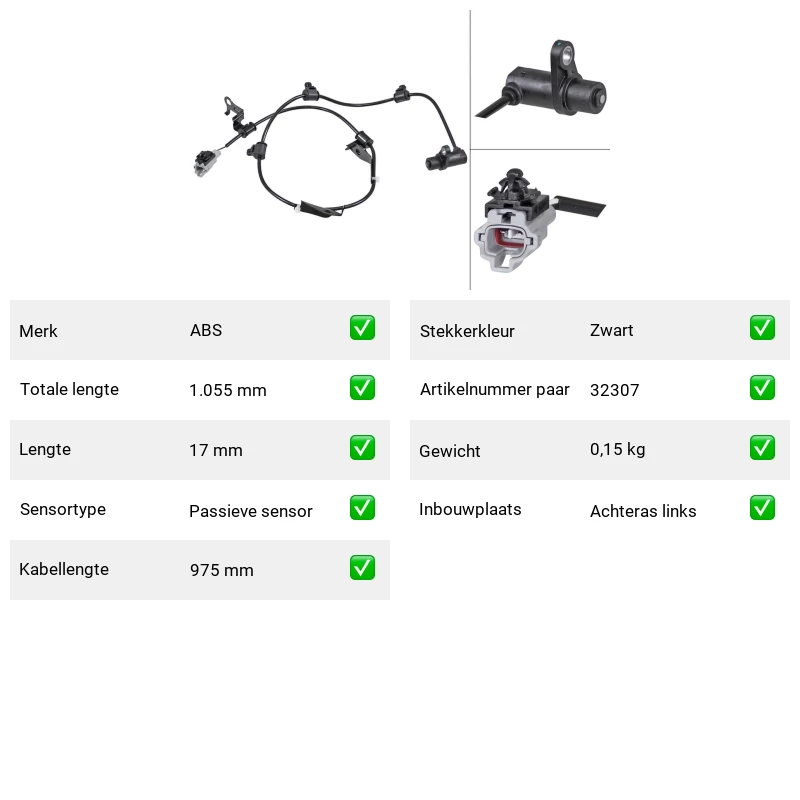 Merk ABS ☑

Totale lengte 1.055 mm ☑

Lengte 17 mm ☑

Sensortype Passieve sensor ☑

Kabellengte 975 mm ☑

Stekkerkleur Zwart ☑

Artikelnummer paar 32307 ☑

Gewicht 0,15 kg ☑

Inbouwplaats Achteras links ☑